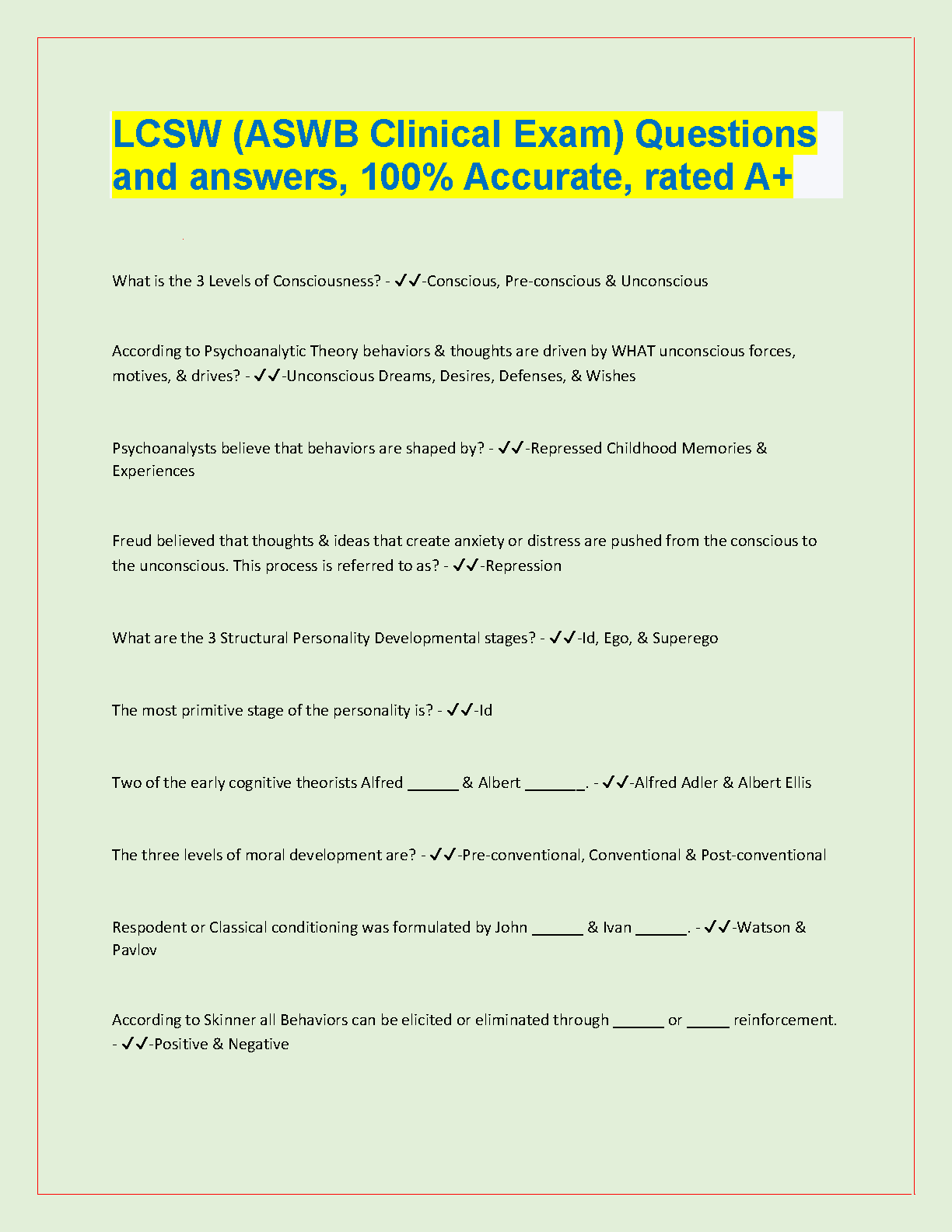 LCSW (ASWB Clinical Exam) Questions and answers, 100% Accurate, rated A+

What is the 3 Levels of Consciousness? - ✓✓-Conscious, Pre-conscious & Unconscious

According to Psychoanalytic Theory behaviors & thoughts are driven by WHAT unconscious forces, motives, & drives? - ✓✓-Unconscious Dreams, Desires, Defenses, & Wishes

Psychoanalysts believe that behaviors are shaped by? - ✓✓-Repressed Childhood Memories & Experiences

Freud believed that thoughts & ideas that create anxiety or distress are pushed from the conscious to the unconscious. This process is referred to as? - ✓✓-Repression

What are the 3 Structural Personality Developmental stages? - ✓✓-Id, Ego, & Superego

The most primitive stage of the personality is? - ✓✓-Id

Two of the early cognitive theorists Alfred ______ & Albert _______. - ✓✓-Alfred Adler & Albert Ellis

The three levels of moral development are? - ✓✓-Pre-conventional, Conventional & Post-conventional

Respodent or Classical conditioning was formulated by John ______ & Ivan ______. - ✓✓-Watson & Pavlov

According to Skinner all Behaviors can be elicited or eliminated through ______ or _____ reinforcement. - ✓✓-Positive & Negative